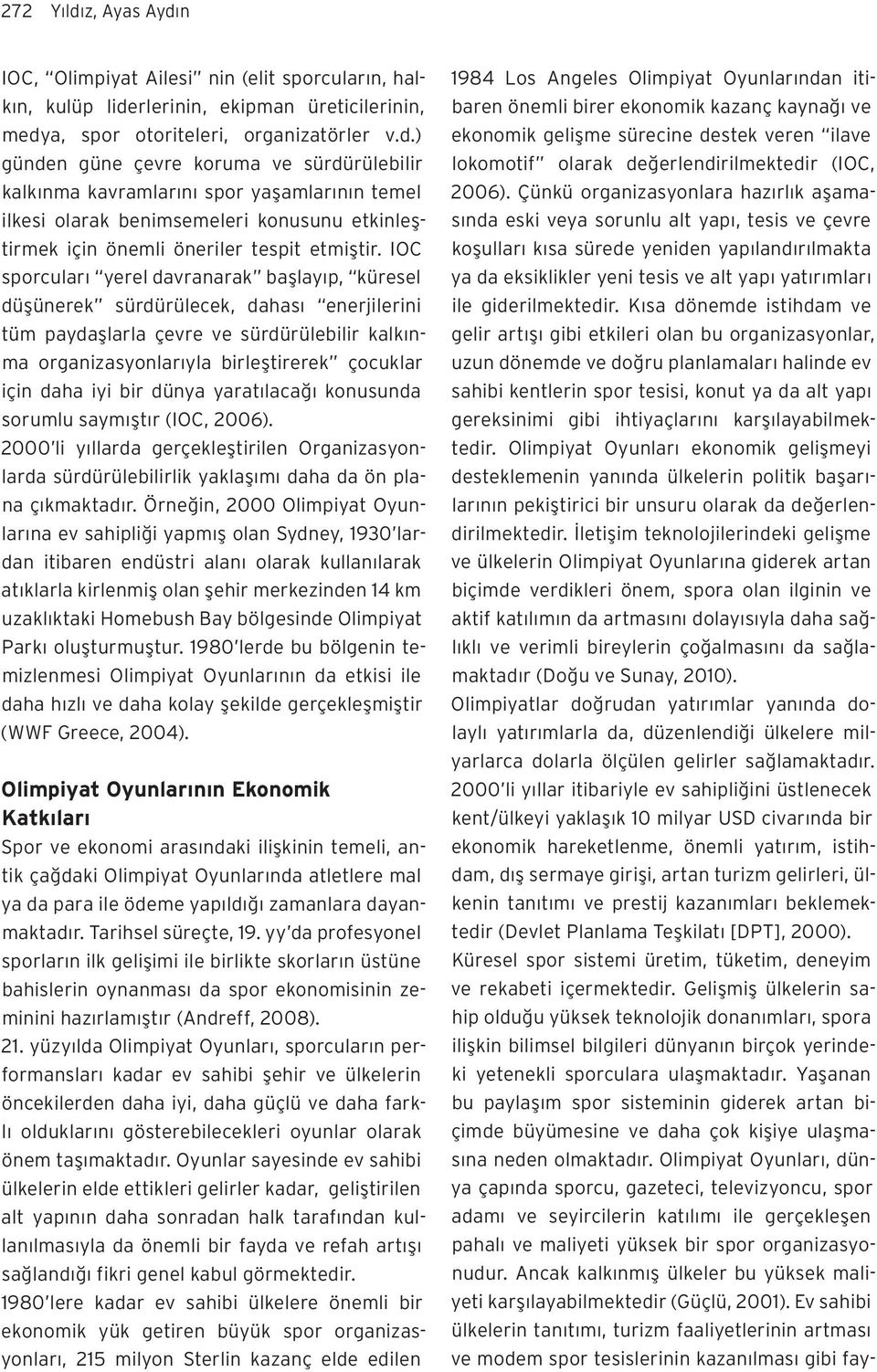 272 Yıldız, Ayas Aydın

IOC, "Olimpiyat Ailesi" nin (elit sporcuların, halkın, kulüp liderlerinin, ekipman üreticilerinin, medya, spor otoriteleri, organizatörler v.d.) günden güne çevre koruma ve sürdürülebilir kalkınma kavramlarını spor yaşamlarının temel ilkesi olarak benimsemeleri konusunu etkinleştirmek için önemli öneriler tespit etmiştir. IOC sporcuları "yerel davranarak" başlayıp, "küresel düşünerek" sürdürülecek, dahası "enerjilerini tüm paydaşlarla çevre ve sürdürülebilir kalkınma organizasyonlarıyla birleştirerek" çocuklar için daha iyi bir dünya yaratılacağı konusunda sorumlu saymıştır (IOC, 2006).

2000'li yıllarda gerçekleştirilen Organizasyonlarda sürdürülebilirlik yaklaşımı daha da ön plana çıkmaktadır. Örneğin, 2000 Olimpiyat Oyunlarına ev sahipliği yapmış olan Sydney, 1930'lardan itibaren endüstri alanı olarak kullanılarak atıklarla kirlenmiş olan şehir merkezinden 14 km uzaklıktaki Homebush Bay bölgesinde Olimpiyat Parkı oluşturmuştur. 1980'lerde bu bölgenin temizlenmesi Olimpiyat Oyunlarının da etkisi ile daha hızlı ve daha kolay şekilde gerçekleşmiştir (WWF Greece, 2004).

Olimpiyat Oyunlarının Ekonomik Katkıları

Spor ve ekonomi arasındaki ilişkinin temeli, antik çağdaki Olimpiyat Oyunlarında atletlere mal ya da para ile ödeme yapıldığı zamanlara dayanmaktadır. Tarihsel süreçte, 19. yy'da profesyonel sporların ilk gelişimi ile birlikte skorların üstüne bahislerin oynanması da spor ekonomisinin zeminini hazırlamıştır (Andreff, 2008).

21. yüzyılda Olimpiyat Oyunları, sporcuların performansları kadar ev sahibi şehir ve ülkelerin öncekilerden daha iyi, daha güçlü ve daha farklı olduklarını gösterebilecekleri oyunlar olarak önem taşımaktadır. Oyunlar sayesinde ev sahibi ülkelerin elde ettikleri gelirler kadar, geliştirilen alt yapının daha sonradan halk tarafından kullanılmasıyla da önemli bir fayda ve refah artışı sağlandığı fikri genel kabul görmektedir.

1980'lere kadar ev sahibi ülkelere önemli bir ekonomik yük getiren büyük spor organizasyonları, 215 milyon Sterlin kazanç elde edilen 1984 Los Angeles Olimpiyat Oyunlarından itibaren önemli birer ekonomik kazanç kaynağı ve ekonomik gelişme sürecine destek veren "ilave lokomotif" olarak değerlendirilmektedir (IOC, 2006). Çünkü organizasyonlara hazırlık aşamasında eski veya sorunlu alt yapı, tesis ve çevre koşulları kısa sürede yeniden yapılandırılmakta ya da eksiklikler yeni tesis ve alt yapı yatırımları ile giderilmektedir. Kısa dönemde istihdam ve gelir artışı gibi etkileri olan bu organizasyonlar, uzun dönemde ve doğru planlamaları halinde ev sahibi kentlerin spor tesisi, konut ya da alt yapı gereksinimi gibi ihtiyaçlarını karşılayabilmektedir. Olimpiyat Oyunları ekonomik gelişmeyi desteklemenin yanında ülkelerin politik başarılarının pekiştirici bir unsuru olarak da değerlendirilmektedir. İletişim teknolojilerindeki gelişme ve ülkelerin Olimpiyat Oyunlarına giderek artan biçimde verdikleri önem, spora olan ilginin ve aktif katılımın da artmasını dolayısıyla daha sağlıklı ve verimli bireylerin çoğalmasını da sağlamaktadır (Doğu ve Sunay, 2010).

Olimpiyatlar doğrudan yatırımlar yanında dolaylı yatırımlarla da, düzenlendiği ülkelere milyarlarca dolarla ölçülen gelirler sağlamaktadır. 2000'li yıllar itibariyle ev sahipliğini üstlenecek kent/ülkeyi yaklaşık 10 milyar USD civarında bir ekonomik hareketlenme, önemli yatırım, istihdam, dış sermaye girişi, artan turizm gelirleri, ülkenin tanıtımı ve prestij kazanımları beklemektedir (Devlet Planlama Teşkilatı [DPT], 2000).

Küresel spor sistemi üretim, tüketim, deneyim ve rekabeti içermektedir. Gelişmiş ülkelerin sahip olduğu yüksek teknolojik donanımları, spora ilişkin bilimsel bilgileri dünyanın birçok yerindeki yetenekli sporculara ulaşmaktadır. Yaşanan bu paylaşım spor sisteminin giderek artan biçimde büyümesine ve daha çok kişiye ulaşmasına neden olmaktadır. Olimpiyat Oyunları, dünya çapında sporcu, gazeteci, televizyoncu, spor adamı ve seyircilerin katılımı ile gerçekleşen pahalı ve maliyeti yüksek bir spor organizasyonudur. Ancak kalkınmış ülkeler bu yüksek maliyeti karşılayabilmektedir (Güçlü, 2001). Ev sahibi ülkelerin tanıtımı, turizm faaliyetlerinin artması ve modem spor tesislerinin kazanılması gibi fay-